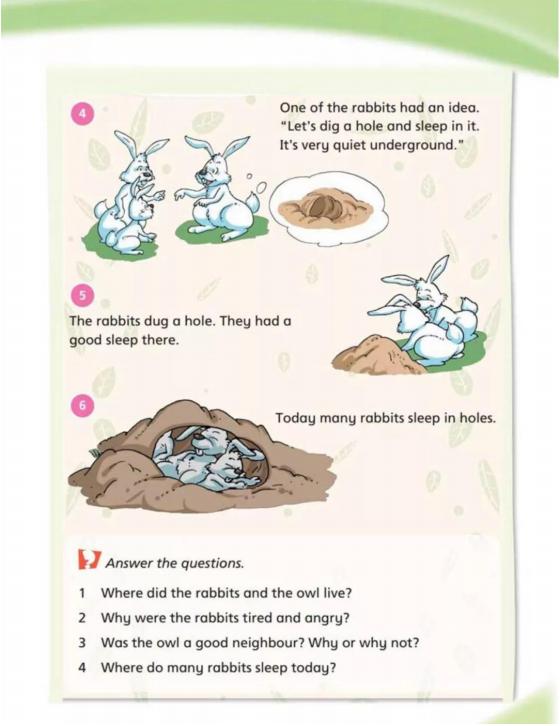 4

One of the rabbits had an idea. "Let's dig a hole and sleep in it. It's very quiet underground."

5

The rabbits dug a hole. They had a good sleep there.

6

Today many rabbits sleep in holes.

Answer the questions.

1 Where did the rabbits and the owl live?

2 Why were the rabbits tired and angry?

3 Was the owl a good neighbour? Why or why not?

4 Where do many rabbits sleep today?